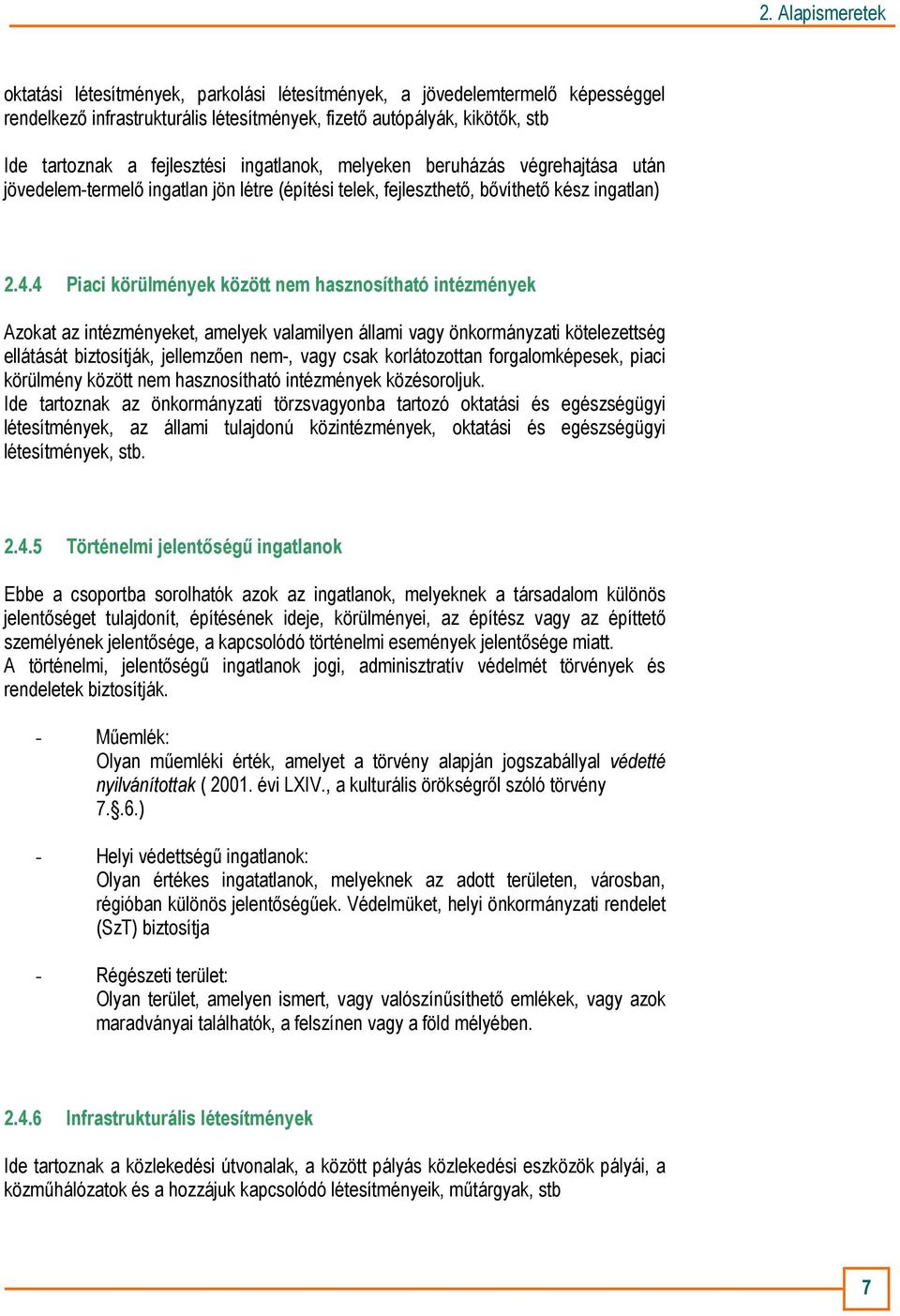 2. Alapismeretek

oktatási létesítmények, parkolási létesítmények, a jövedelemtermelő képességgel rendelkező infrastrukturális létesítmények, fizető autópályák, kikötők, stb

Ide tartoznak a fejlesztési ingatlanok, melyeken beruházás végrehajtása után jövedelem-termelő ingatlan jön létre (építési telek, fejleszthető, bővíthető kész ingatlan)

2.4.4 Piaci körülmények között nem hasznosítható intézmények

Azokat az intézményeket, amelyek valamilyen állami vagy önkormányzati kötelezettség ellátását biztosítják, jellemzően nem-, vagy csak korlátozottan forgalomképesek, piaci körülmény között nem hasznosítható intézmények közésoroljuk.
Ide tartoznak az önkormányzati törzsvagyonba tartozó oktatási és egészségügyi létesítmények, az állami tulajdonú közintézmények, oktatási és egészségügyi létesítmények, stb.

2.4.5 Történelmi jelentőségű ingatlanok

Ebbe a csoportba sorolhatók azok az ingatlanok, melyeknek a társadalom különös jelentőséget tulajdonít, építésének ideje, körülményei, az építész vagy az építtető személyének jelentősége, a kapcsolódó történelmi események jelentősége miatt.
A történelmi, jelentőségű ingatlanok jogi, adminisztratív védelmét törvények és rendeletek biztosítják.

- Műemlék:
Olyan műemléki érték, amelyet a törvény alapján jogszabállyal védetté nyilvánítottak ( 2001. évi LXIV., a kulturális örökségről szóló törvény 7.§.6.)

- Helyi védettségű ingatlanok:
Olyan értékes ingatatlanok, melyeknek az adott területen, városban, régióban különös jelentőségűek. Védelmüket, helyi önkormányzati rendelet (SzT) biztosítja

- Régészeti terület:
Olyan terület, amelyen ismert, vagy valószínűsíthető emlékek, vagy azok maradványai találhatók, a felszínen vagy a föld mélyében.

2.4.6 Infrastrukturális létesítmények

Ide tartoznak a közlekedési útvonalak, a között pályás közlekedési eszközök pályái, a közműhálózatok és a hozzájuk kapcsolódó létesítményeik, műtárgyak, stb

7